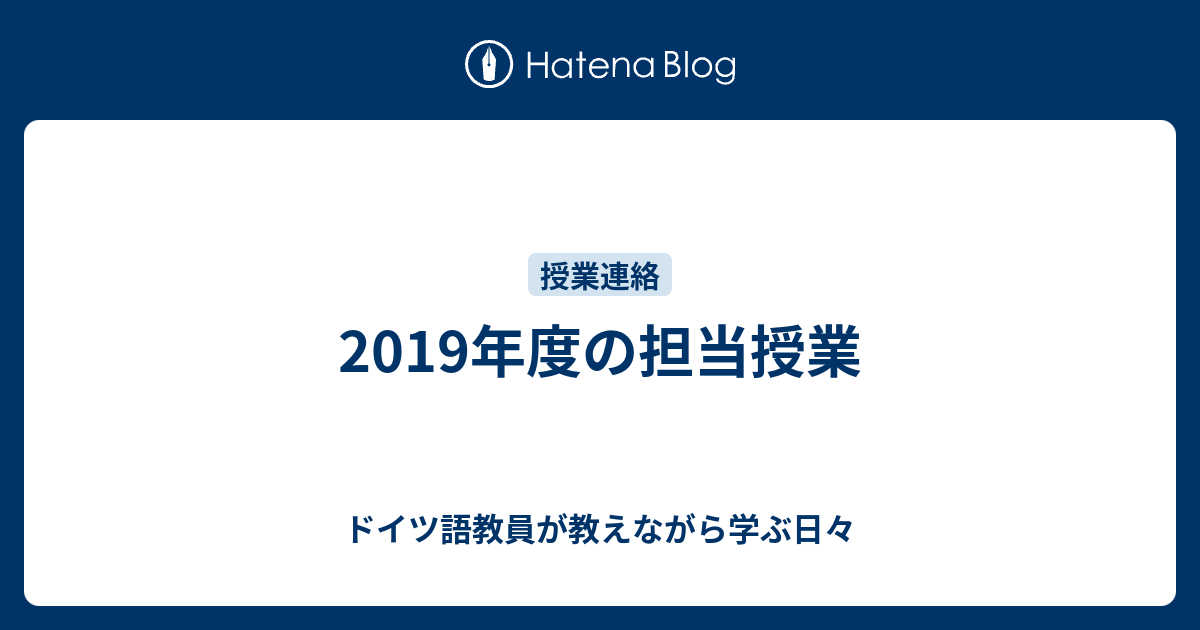 Hatena Blog

授業連絡

2019年度の担当授業

ドイツ語教員が教えながら学ぶ日々